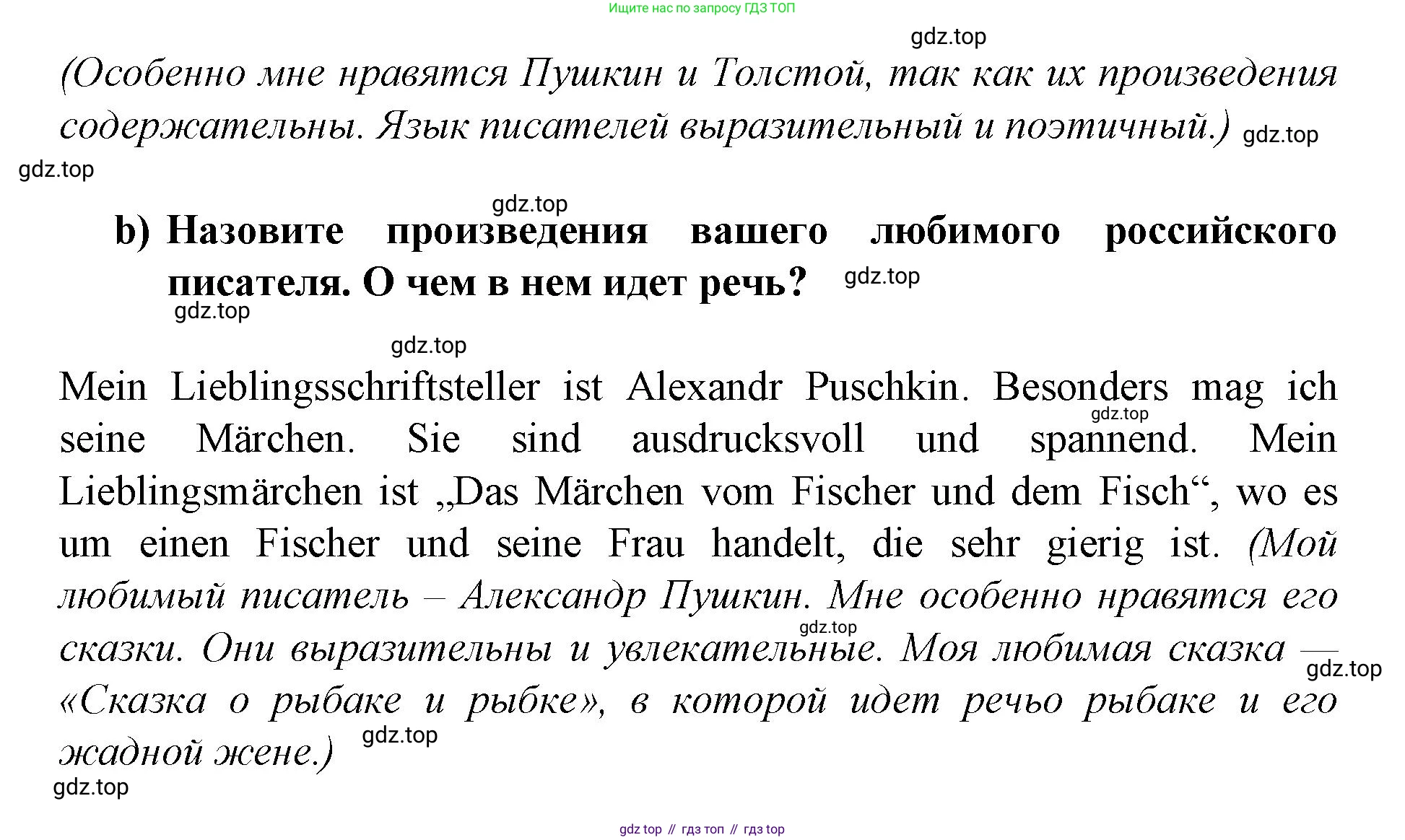 Ищите нас по запросу ГДЗ ТОП

gdz.top

(Особенно мне нравятся Пушкин и Толстой, так как их произведения содержательны. Язык писателей выразительный и поэтичный.) gdz.top

gdz.top

gdz.top

b) Назовите произведения вашего любимого российского писателя. О чем в нем идет речь? gdz.top

gdz.top

gdz.top

Mein Lieblingsschriftsteller ist Alexandr Puschkin. Besonders mag ich gdz.top seine Märchen. Sie sind ausdrucksvoll und spannend. Mein Lieblingsmärchen ist „Das Märchen vom Fischer und dem Fisch“, wo es um einen Fischer und seine Frau handelt, die sehr gierig ist. (Мой любимый писатель – Александр Пушкин. Мне особенно нравятся его gdz.top сказки. Они выразительны и увлекательные. Моя любимая сказка — gdz.top «Сказка о рыбаке и рыбке», в которой идет речьо рыбаке и его жадной жене.) gdz.top

gdz.top

gdz top // гдз топ // гдз top